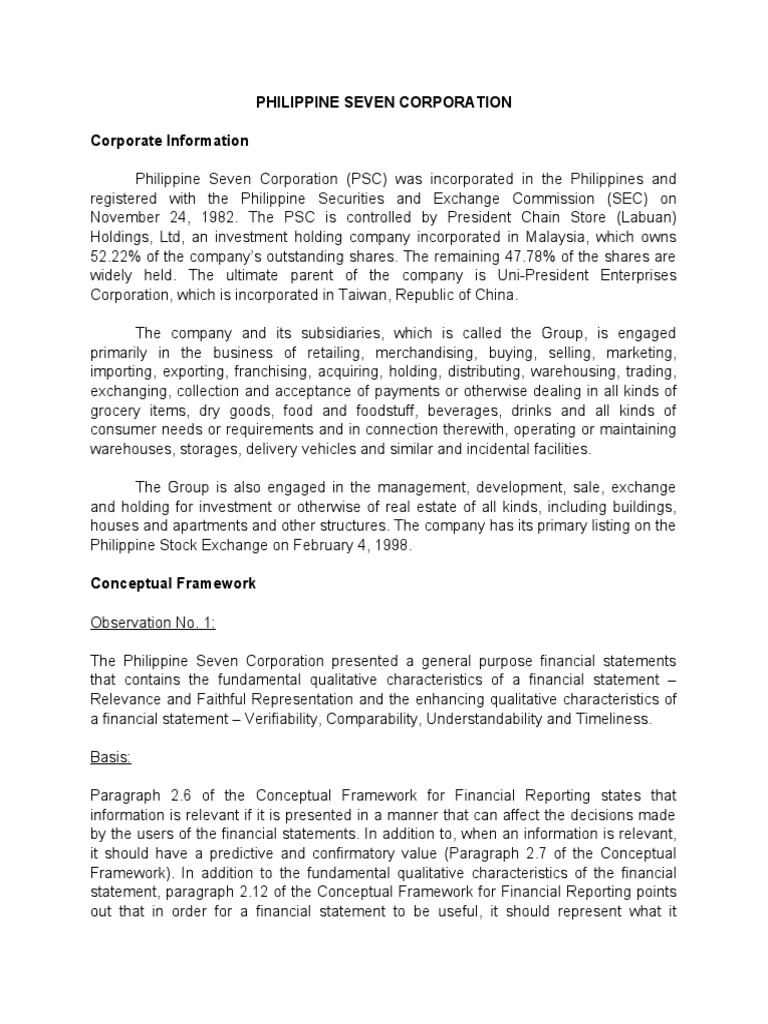 PHILIPPINE SEVEN CORPORATION

Corporate Information

Philippine Seven Corporation (PSC) was incorporated in the Philippines and registered with the Philippine Securities and Exchange Commission (SEC) on November 24, 1982. The PSC is controlled by President Chain Store (Labuan) Holdings, Ltd, an investment holding company incorporated in Malaysia, which owns 52.22% of the company's outstanding shares. The remaining 47.78% of the shares are widely held. The ultimate parent of the company is Uni-President Enterprises Corporation, which is incorporated in Taiwan, Republic of China.

The company and its subsidiaries, which is called the Group, is engaged primarily in the business of retailing, merchandising, buying, selling, marketing, importing, exporting, franchising, acquiring, holding, distributing, warehousing, trading, exchanging, collection and acceptance of payments or otherwise dealing in all kinds of grocery items, dry goods, food and foodstuff, beverages, drinks and all kinds of consumer needs or requirements and in connection therewith, operating or maintaining warehouses, storages, delivery vehicles and similar and incidental facilities.

The Group is also engaged in the management, development, sale, exchange and holding for investment or otherwise of real estate of all kinds, including buildings, houses and apartments and other structures. The company has its primary listing on the Philippine Stock Exchange on February 4, 1998.

Conceptual Framework

Observation No. 1:

The Philippine Seven Corporation presented a general purpose financial statements that contains the fundamental qualitative characteristics of a financial statement – Relevance and Faithful Representation and the enhancing qualitative characteristics of a financial statement – Verifiability, Comparability, Understandability and Timeliness.

Basis:

Paragraph 2.6 of the Conceptual Framework for Financial Reporting states that information is relevant if it is presented in a manner that can affect the decisions made by the users of the financial statements. In addition to, when an information is relevant, it should have a predictive and confirmatory value (Paragraph 2.7 of the Conceptual Framework). In addition to the fundamental qualitative characteristics of the financial statement, paragraph 2.12 of the Conceptual Framework for Financial Reporting points out that in order for a financial statement to be useful, it should represent what it